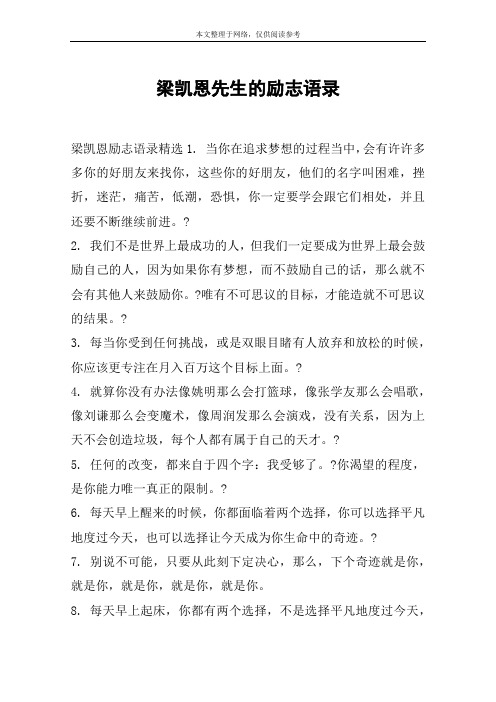 本文整理于网络，仅供阅读参考

梁凯恩先生的励志语录

梁凯恩励志语录精选 1. 当你在追求梦想的过程当中，会有许许多多你的好朋友来找你，这些你的好朋友，他们的名字叫困难，挫折，迷茫，痛苦，低潮，恐惧，你一定要学会跟它们相处，并且还要不断继续前进。?

2. 我们不是世界上最成功的人，但我们一定要成为世界上最会鼓励自己的人，因为如果你有梦想，而不鼓励自己的话，那么就不会有其他人来鼓励你。?唯有不可思议的目标，才能造就不可思议的结果。?

3. 每当你受到任何挑战，或是双眼目睹有人放弃和放松的时候，你应该更专注在月入百万这个目标上面。?

4. 就算你没有办法像姚明那么会打篮球，像张学友那么会唱歌，像刘谦那么会变魔术，像周润发那么会演戏，没有关系，因为上天不会创造垃圾，每个人都有属于自己的天才。?

5. 任何的改变，都来自于四个字：我受够了。?你渴望的程度，是你能力唯一真正的限制。?

6. 每天早上醒来的时候，你都面临着两个选择，你可以选择平凡地度过今天，也可以选择让今天成为你生命中的奇迹。?

7. 别说不可能，只要从此刻下定决心，那么，下个奇迹就是你，就是你，就是你，就是你，就是你。

8. 每天早上起床，你都有两个选择，不是选择平凡地度过今天，